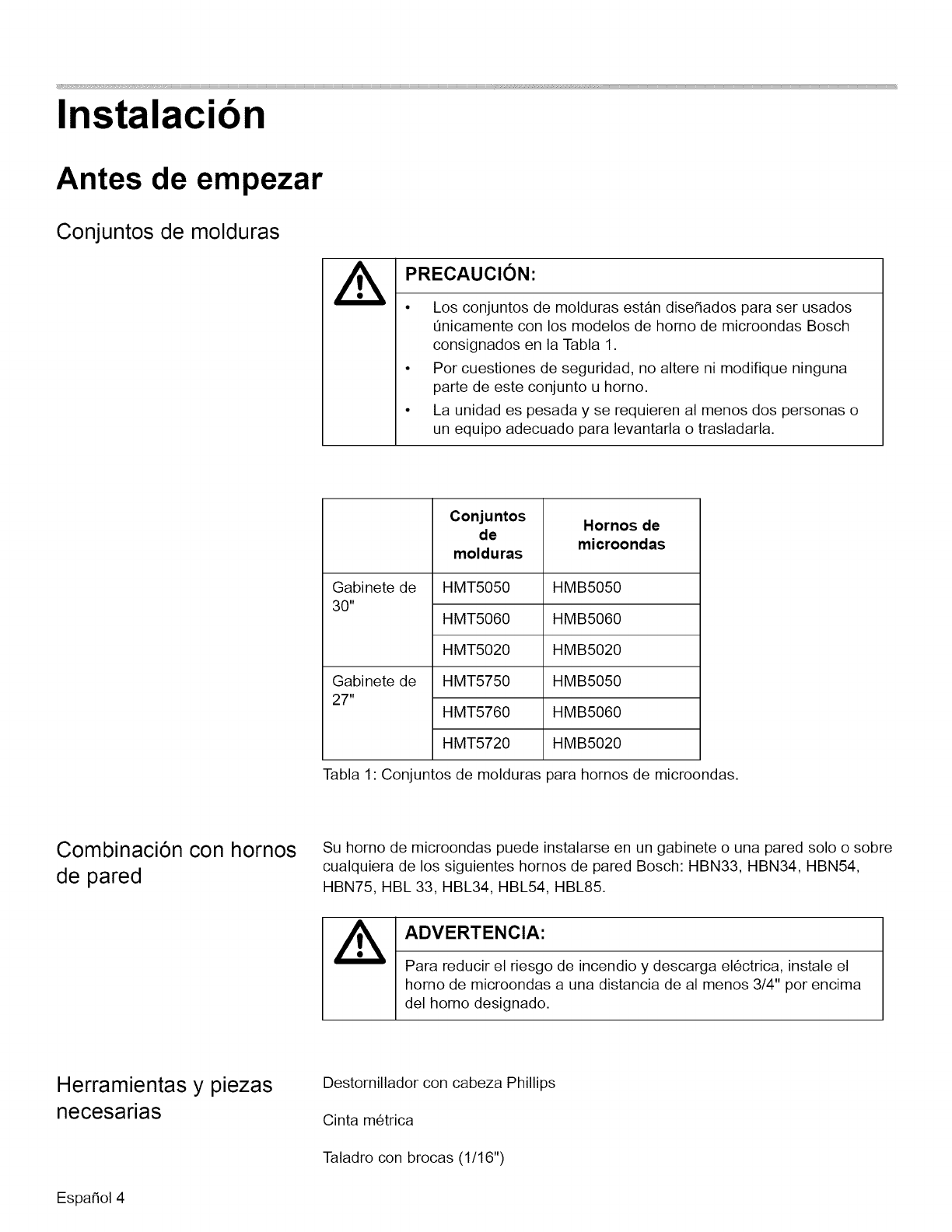 Instalación

Antes de empezar

Conjuntos de molduras

PRECAUCIÓN:

• Los conjuntos de molduras están diseñados para ser usados únicamente con los modelos de horno de microondas Bosch consignados en la Tabla 1.
• Por cuestiones de seguridad, no altere ni modifique ninguna parte de este conjunto u horno.
• La unidad es pesada y se requieren al menos dos personas o un equipo adecuado para levantarla o trasladarla.

| | Conjuntos de molduras | Hornos de microondas |
|---|---|---|
| Gabinete de 30" | HMT5050 | HMB5050 |
| | HMT5060 | HMB5060 |
| | HMT5020 | HMB5020 |
| Gabinete de 27" | HMT5750 | HMB5050 |
| | HMT5760 | HMB5060 |
| | HMT5720 | HMB5020 |

Tabla 1: Conjuntos de molduras para hornos de microondas.

Combinación con hornos de pared

Su horno de microondas puede instalarse en un gabinete o una pared solo o sobre cualquiera de los siguientes hornos de pared Bosch: HBN33, HBN34, HBN54, HBN75, HBL 33, HBL34, HBL54, HBL85.

ADVERTENCIA:

Para reducir el riesgo de incendio y descarga eléctrica, instale el horno de microondas a una distancia de al menos 3/4" por encima del horno designado.

Herramientas y piezas necesarias

Destornillador con cabeza Phillips

Cinta métrica

Taladro con brocas (1/16")

Español 4